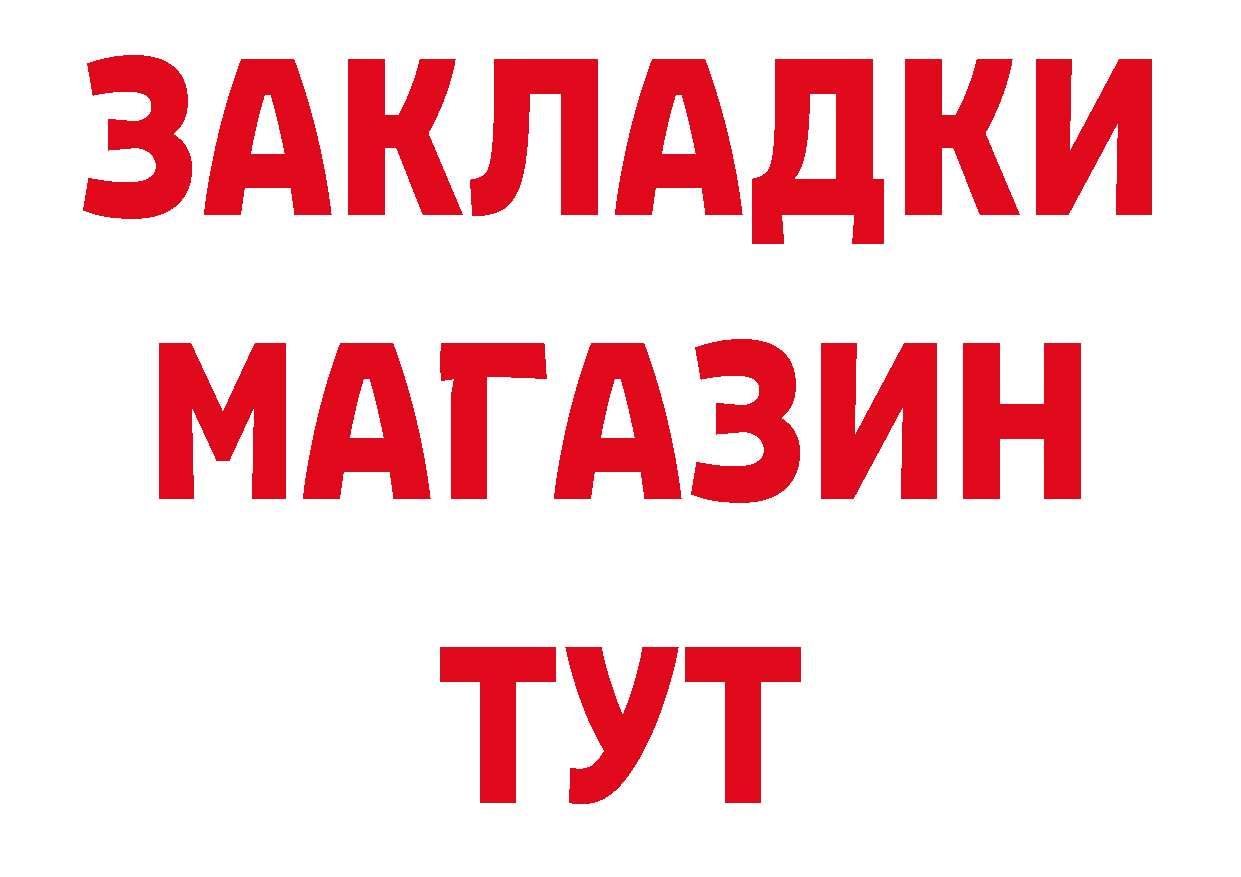 ЗАКЛАДКИ
МАГАЗИН
ТУТ